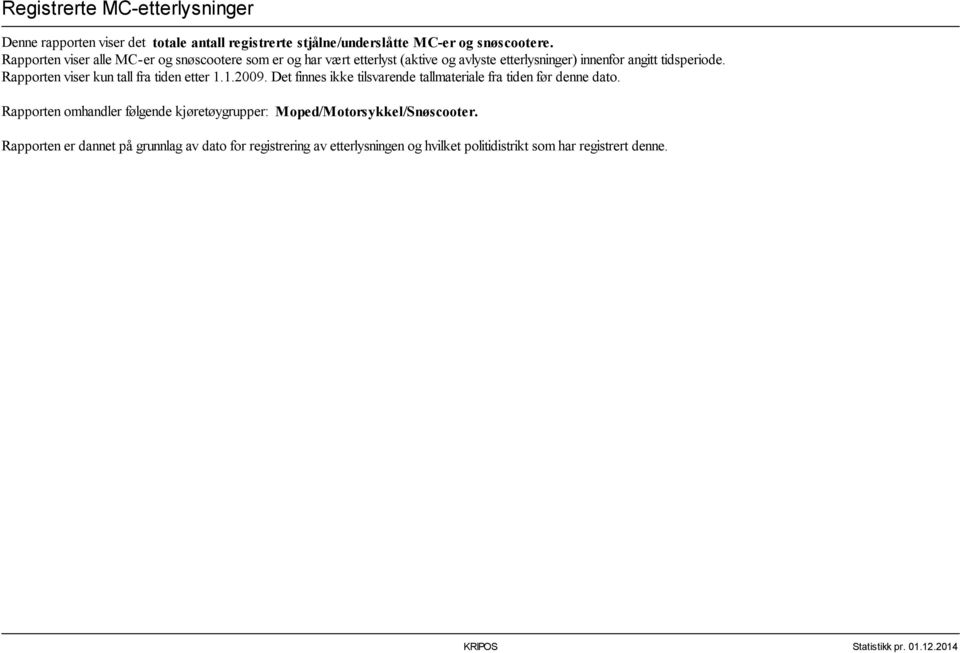 Registrerte MC-etterlysninger

Denne rapporten viser det totale antall registrerte stjålne/underslåtte MC-er og snøscootere.
Rapporten viser alle MC-er og snøscootere som er og har vært etterlyst (aktive og avlyste etterlysninger) innenfor angitt tidsperiode.
Rapporten viser kun tall fra tiden etter 1.1.2009. Det finnes ikke tilsvarende tallmateriale fra tiden før denne dato.

Rapporten omhandler følgende kjøretøygrupper: Moped/Motorsykkel/Snøscooter.

Rapporten er dannet på grunnlag av dato for registrering av etterlysningen og hvilket politidistrikt som har registrert denne.

KRIPOS

Statistikk pr. 01.12.2014